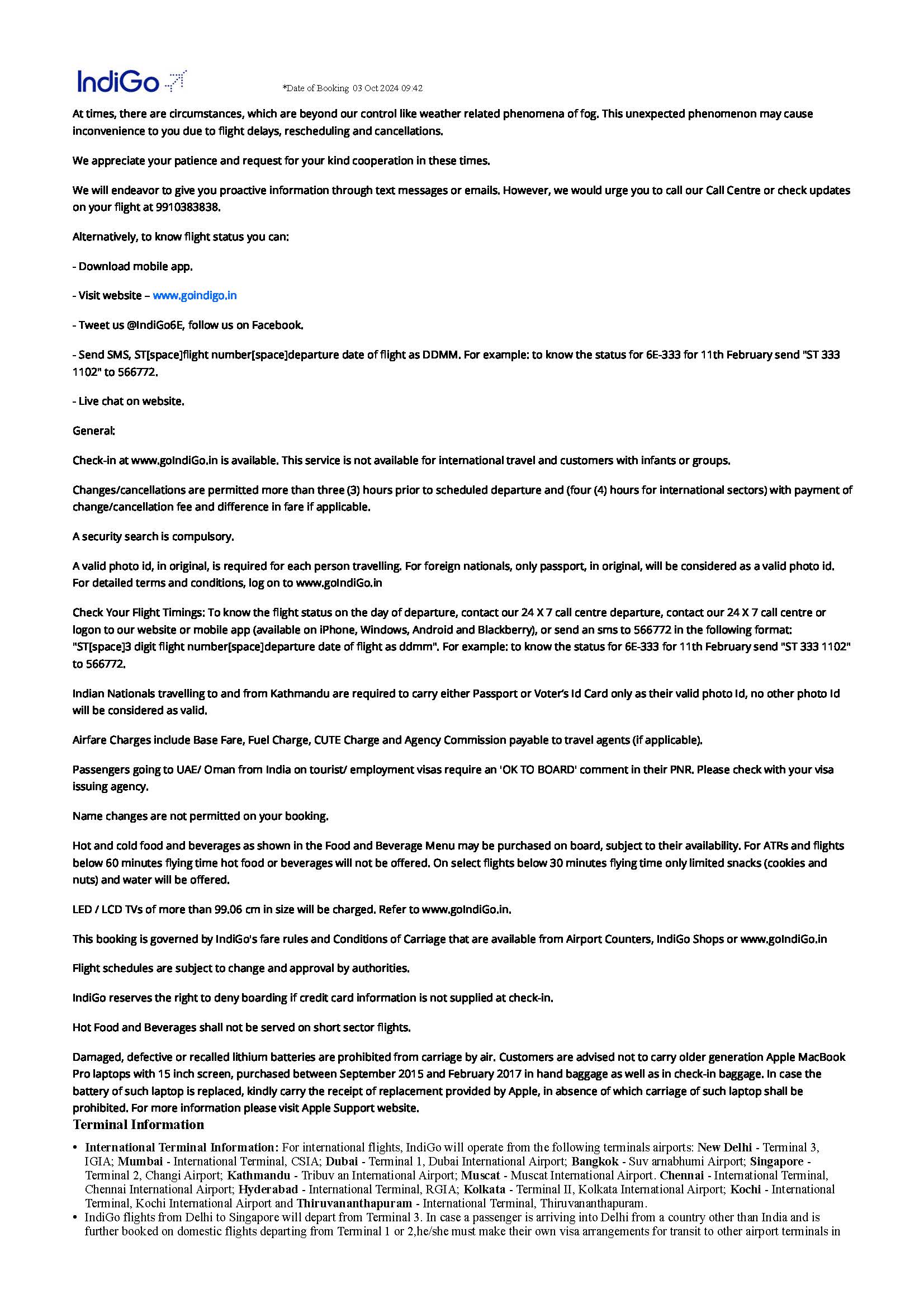 IndiGo

*Date of Booking 03 Oct 2024 09:42

At times, there are circumstances, which are beyond our control like weather related phenomena of fog. This unexpected phenomenon may cause inconvenience to you due to flight delays, rescheduling and cancellations.

We appreciate your patience and request for your kind cooperation in these times.

We will endeavor to give you proactive information through text messages or emails. However, we would urge you to call our Call Centre or check updates on your flight at 9910383838.

Alternatively, to know flight status you can:

- Download mobile app.

- Visit website – www.goindigo.in

- Tweet us @IndiGo6E, follow us on Facebook.

- Send SMS, ST[space]flight number[space]departure date of flight as DDMM. For example: to know the status for 6E-333 for 11th February send "ST 333 1102" to 566772.

- Live chat on website.

General:

Check-in at www.goIndiGo.in is available. This service is not available for international travel and customers with infants or groups.

Changes/cancellations are permitted more than three (3) hours prior to scheduled departure and (four (4) hours for international sectors) with payment of change/cancellation fee and difference in fare if applicable.

A security search is compulsory.

A valid photo id, in original, is required for each person travelling. For foreign nationals, only passport, in original, will be considered as a valid photo id. For detailed terms and conditions, log on to www.goIndiGo.in

Check Your Flight Timings: To know the flight status on the day of departure, contact our 24 X 7 call centre departure, contact our 24 X 7 call centre or logon to our website or mobile app (available on iPhone, Windows, Android and Blackberry), or send an sms to 566772 in the following format: "ST[space]3 digit flight number[space]departure date of flight as ddmm". For example: to know the status for 6E-333 for 11th February send "ST 333 1102" to 566772.

Indian Nationals travelling to and from Kathmandu are required to carry either Passport or Voter's Id Card only as their valid photo Id, no other photo Id will be considered as valid.

Airfare Charges include Base Fare, Fuel Charge, CUTE Charge and Agency Commission payable to travel agents (if applicable).

Passengers going to UAE/ Oman from India on tourist/ employment visas require an 'OK TO BOARD' comment in their PNR. Please check with your visa issuing agency.

Name changes are not permitted on your booking.

Hot and cold food and beverages as shown in the Food and Beverage Menu may be purchased on board, subject to their availability. For ATRs and flights below 60 minutes flying time hot food or beverages will not be offered. On select flights below 30 minutes flying time only limited snacks (cookies and nuts) and water will be offered.

LED / LCD TVs of more than 99.06 cm in size will be charged. Refer to www.goIndiGo.in.

This booking is governed by IndiGo's fare rules and Conditions of Carriage that are available from Airport Counters, IndiGo Shops or www.goIndiGo.in

Flight schedules are subject to change and approval by authorities.

IndiGo reserves the right to deny boarding if credit card information is not supplied at check-in.

Hot Food and Beverages shall not be served on short sector flights.

Damaged, defective or recalled lithium batteries are prohibited from carriage by air. Customers are advised not to carry older generation Apple MacBook Pro laptops with 15 inch screen, purchased between September 2015 and February 2017 in hand baggage as well as in check-in baggage. In case the battery of such laptop is replaced, kindly carry the receipt of replacement provided by Apple, in absence of which carriage of such laptop shall be prohibited. For more information please visit Apple Support website.

Terminal Information

• International Terminal Information: For international flights, IndiGo will operate from the following terminals airports: New Delhi - Terminal 3, IGIA; Mumbai - International Terminal, CSIA; Dubai - Terminal 1, Dubai International Airport; Bangkok - Suv arnabhumi Airport; Singapore - Terminal 2, Changi Airport; Kathmandu - Tribuv an International Airport; Muscat - Muscat International Airport. Chennai - International Terminal, Chennai International Airport; Hyderabad - International Terminal, RGIA; Kolkata - Terminal II, Kolkata International Airport; Kochi - International Terminal, Kochi International Airport and Thiruvananthapuram - International Terminal, Thiruvananthapuram.
• IndiGo flights from Delhi to Singapore will depart from Terminal 3. In case a passenger is arriving into Delhi from a country other than India and is further booked on domestic flights departing from Terminal 1 or 2,he/she must make their own visa arrangements for transit to other airport terminals in